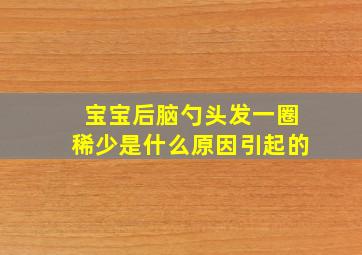 宝宝后脑勺头发一圈稀少是什么原因引起的